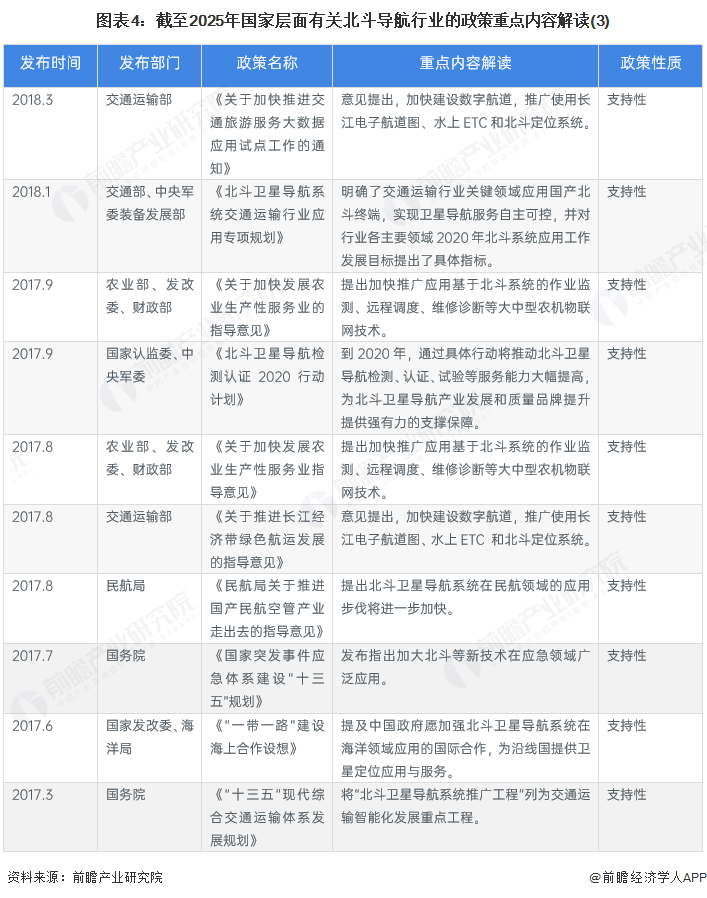 图表4：截至2025年国家层面有关北斗导航行业的政策重点内容解读(3)

| 发布时间 | 发布部门 | 政策名称 | 重点内容解读 | 政策性质 |
|---|---|---|---|---|
| 2018.3 | 交通运输部 | 《关于加快推进交通旅游服务大数据应用试点工作的通知》 | 意见提出，加快建设数字航道，推广使用长江电子航道图、水上 ETC 和北斗定位系统。 | 支持性 |
| 2018.1 | 交通部、中央军委装备发展部 | 《北斗卫星导航系统交通运输行业应用专项规划》 | 明确了交通运输行业关键领域应用国产北斗终端，实现卫星导航服务自主可控，并对行业各主要领域 2020 年北斗系统应用工作发展目标提出了具体指标。 | 支持性 |
| 2017.9 | 农业部、发改委、财政部 | 《关于加快发展农业生产性服务业的指导意见》 | 提出加快推广应用基于北斗系统的作业监测、远程调度、维修诊断等大中型农机物联网技术。 | 支持性 |
| 2017.9 | 国家认监委、中央军委 | 《北斗卫星导航检测认证 2020 行动计划》 | 到 2020 年，通过具体行动将推动北斗卫星导航检测、认证、试验等服务能力大幅提高，为北斗卫星导航产业发展和质量品牌提升提供强有力的支撑保障。 | 支持性 |
| 2017.8 | 农业部、发改委、财政部 | 《关于加快发展农业生产性服务业指导意见》 | 提出加快推广应用基于北斗系统的作业监测、远程调度、维修诊断等大中型农机物联网技术。 | 支持性 |
| 2017.8 | 交通运输部 | 《关于推进长江经济带绿色航运发展的指导意见》 | 意见提出，加快建设数字航道，推广使用长江电子航道图、水上 ETC 和北斗定位系统。 | 支持性 |
| 2017.8 | 民航局 | 《民航局关于推进国产民航空管产业走出去的指导意见》 | 提出北斗卫星导航系统在民航领域的应用步伐将进一步加快。 | 支持性 |
| 2017.7 | 国务院 | 《国家突发事件应急体系建设"十三五"规划》 | 发布指出加大北斗等新技术在应急领域广泛应用。 | 支持性 |
| 2017.6 | 国家发改委、海洋局 | 《"一带一路"建设海上合作设想》 | 提及中国政府愿加强北斗卫星导航系统在海洋领域应用的国际合作，为沿线国提供卫星定位应用与服务。 | 支持性 |
| 2017.3 | 国务院 | 《"十三五"现代综合交通运输体系发展规划》 | 将"北斗卫星导航系统推广工程"列为交通运输智能化发展重点工程。 | 支持性 |

资料来源：前瞻产业研究院

@前瞻经济学人APP